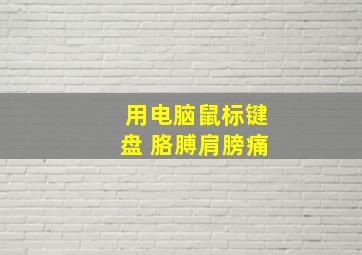 用电脑鼠标键盘 胳膊肩膀痛